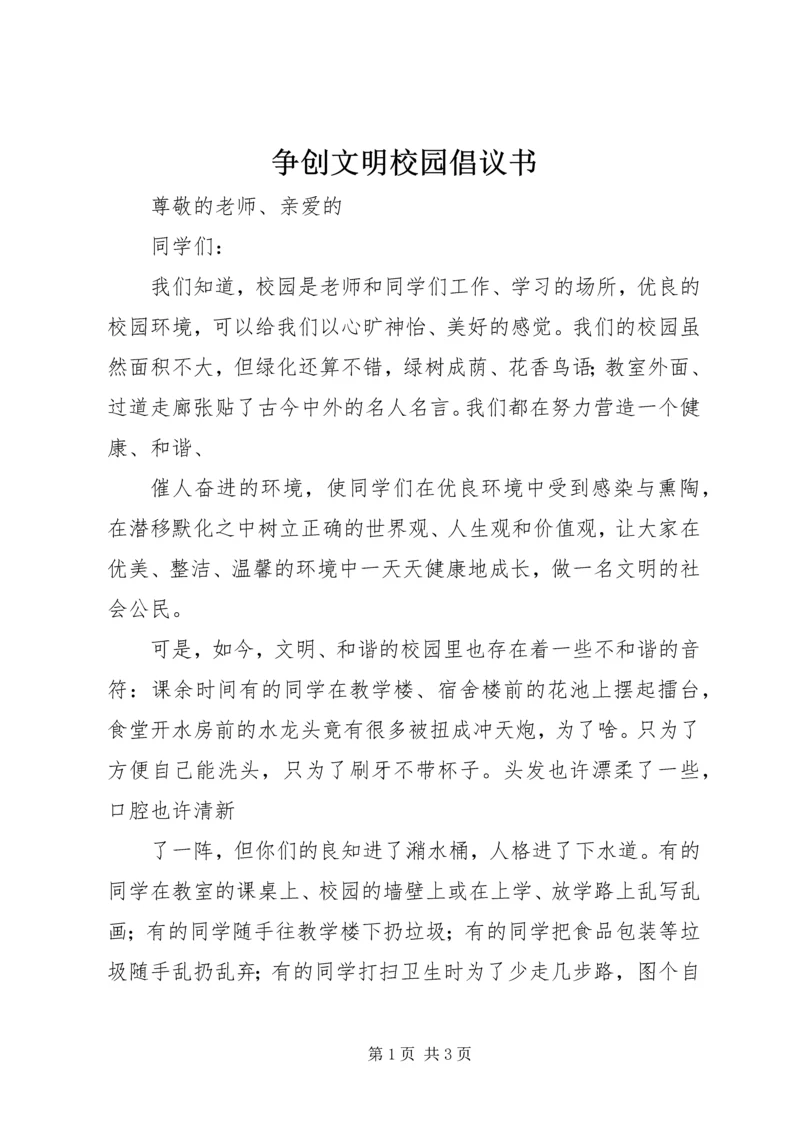 争创文明校园倡议书

尊敬的老师、亲爱的

同学们：

我们知道，校园是老师和同学们工作、学习的场所，优良的校园环境，可以给我们以心旷神怡、美好的感觉。我们的校园虽然面积不大，但绿化还算不错，绿树成荫、花香鸟语；教室外面、过道走廊张贴了古今中外的名人名言。我们都在努力营造一个健康、和谐、

催人奋进的环境，使同学们在优良环境中受到感染与熏陶，在潜移默化之中树立正确的世界观、人生观和价值观，让大家在优美、整洁、温馨的环境中一天天健康地成长，做一名文明的社会公民。

可是，如今，文明、和谐的校园里也存在着一些不和谐的音符：课余时间有的同学在教学楼、宿舍楼前的花池上摆起擂台，食堂开水房前的水龙头竟有很多被扭成冲天炮，为了啥。只为了方便自己能洗头，只为了刷牙不带杯子。头发也许漂柔了一些，口腔也许清新

了一阵，但你们的良知进了潲水桶，人格进了下水道。有的同学在教室的课桌上、校园的墙壁上或在上学、放学路上乱写乱画；有的同学随手往教学楼下扔垃圾；有的同学把食品包装等垃圾随手乱扔乱弃；有的同学打扫卫生时为了少走几步路，图个自

第 1 页 共 3 页